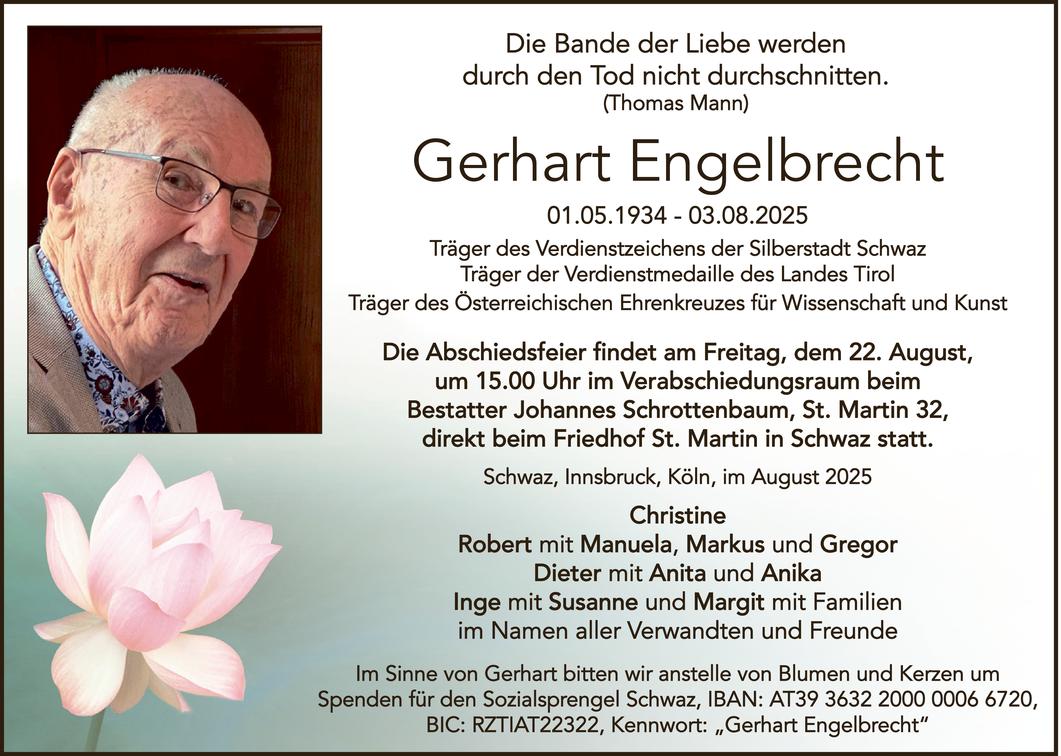 Die Bande der Liebe werden durch den Tod nicht durchschnitten.
(Thomas Mann)

Gerhart Engelbrecht

01.05.1934 - 03.08.2025

Träger des Verdienstzeichens der Silberstadt Schwaz
Träger der Verdienstmedaille des Landes Tirol
Träger des Österreichischen Ehrenkreuzes für Wissenschaft und Kunst

Die Abschiedsfeier findet am Freitag, dem 22. August, um 15.00 Uhr im Verabschiedungsraum beim Bestatter Johannes Schrottenbaum, St. Martin 32, direkt beim Friedhof St. Martin in Schwaz statt.

Schwaz, Innsbruck, Köln, im August 2025

Christine
Robert mit Manuela, Markus und Gregor
Dieter mit Anita und Anika
Inge mit Susanne und Margit mit Familien
im Namen aller Verwandten und Freunde

Im Sinne von Gerhart bitten wir anstelle von Blumen und Kerzen um Spenden für den Sozialsprengel Schwaz, IBAN: AT39 3632 2000 0006 6720, BIC: RZTIAT22322, Kennwort: „Gerhart Engelbrecht“